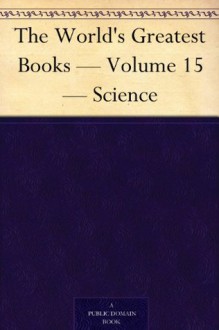 The World's Greatest Books — Volume 15 — Science

A
PUBLIC DOMAIN
BOOK